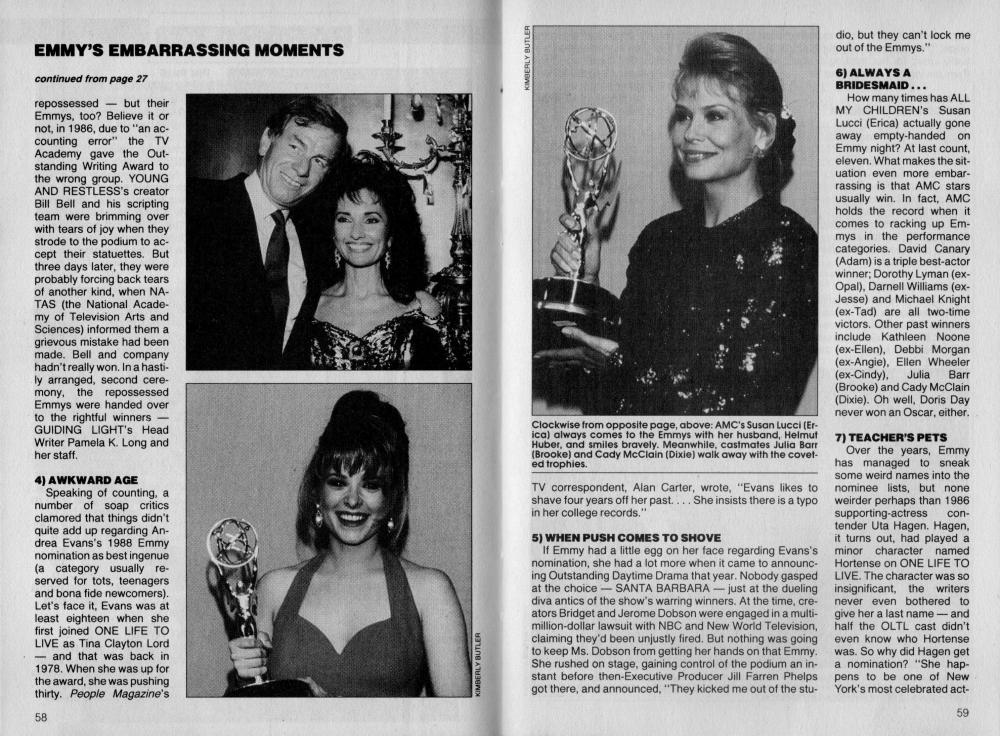 EMMY'S EMBARRASSING MOMENTS

continued from page 27

repossessed — but their Emmys, too? Believe it or not, in 1986, due to "an accounting error" the TV Academy gave the Outstanding Writing Award to the wrong group. YOUNG AND RESTLESS's creator Bill Bell and his scripting team were brimming over with tears of joy when they strode to the podium to accept their statuettes. But three days later, they were probably forcing back tears of another kind, when NATAS (the National Academy of Television Arts and Sciences) informed them a grievous mistake had been made. Bell and company hadn't really won. In a hastily arranged, second ceremony, the repossessed Emmys were handed over to the rightful winners — GUIDING LIGHT's Head Writer Pamela K. Long and her staff.

4) AWKWARD AGE
Speaking of counting, a number of soap critics clamored that things didn't quite add up regarding Andrea Evans's 1988 Emmy nomination as best ingenue (a category usually reserved for tots, teenagers and bona fide newcomers). Let's face it, Evans was at least eighteen when she first joined ONE LIFE TO LIVE as Tina Clayton Lord — and that was back in 1978. When she was up for the award, she was pushing thirty. People Magazine's

KIMBERLY BUTLER

58

KIMBERLY BUTLER

Clockwise from opposite page, above: AMC's Susan Lucci (Erica) always comes to the Emmys with her husband, Helmut Huber, and smiles bravely. Meanwhile, castmates Julia Barr (Brooke) and Cady McClain (Dixie) walk away with the coveted trophies.

TV correspondent, Alan Carter, wrote, "Evans likes to shave four years off her past. . . . She insists there is a typo in her college records."

5) WHEN PUSH COMES TO SHOVE
If Emmy had a little egg on her face regarding Evans's nomination, she had a lot more when it came to announcing Outstanding Daytime Drama that year. Nobody gasped at the choice — SANTA BARBARA — just at the dueling diva antics of the show's warring winners. At the time, creators Bridget and Jerome Dobson were engaged in a multi-million-dollar lawsuit with NBC and New World Television, claiming they'd been unjustly fired. But nothing was going to keep Ms. Dobson from getting her hands on that Emmy. She rushed on stage, gaining control of the podium an instant before then-Executive Producer Jill Farren Phelps got there, and announced, "They kicked me out of the studio, but they can't lock me out of the Emmys."

6) ALWAYS A BRIDESMAID . . .
How many times has ALL MY CHILDREN's Susan Lucci (Erica) actually gone away empty-handed on Emmy night? At last count, eleven. What makes the situation even more embarrassing is that AMC stars usually win. In fact, AMC holds the record when it comes to racking up Emmys in the performance categories. David Canary (Adam) is a triple best-actor winner; Dorothy Lyman (ex-Opal), Darnell Williams (ex-Jesse) and Michael Knight (ex-Tad) are all two-time victors. Other past winners include Kathleen Noone (ex-Ellen), Debbi Morgan (ex-Angie), Ellen Wheeler (ex-Cindy), Julia Barr (Brooke) and Cady McClain (Dixie). Oh well, Doris Day never won an Oscar, either.

7) TEACHER'S PETS
Over the years, Emmy has managed to sneak some weird names into the nominee lists, but none weirder perhaps than 1986 supporting-actress contender Uta Hagen. Hagen, it turns out, had played a minor character named Hortense on ONE LIFE TO LIVE. The character was so insignificant, the writers never even bothered to give her a last name — and half the OLTL cast didn't even know who Hortense was. So why did Hagen get a nomination? "She happens to be one of New York's most celebrated act-

59